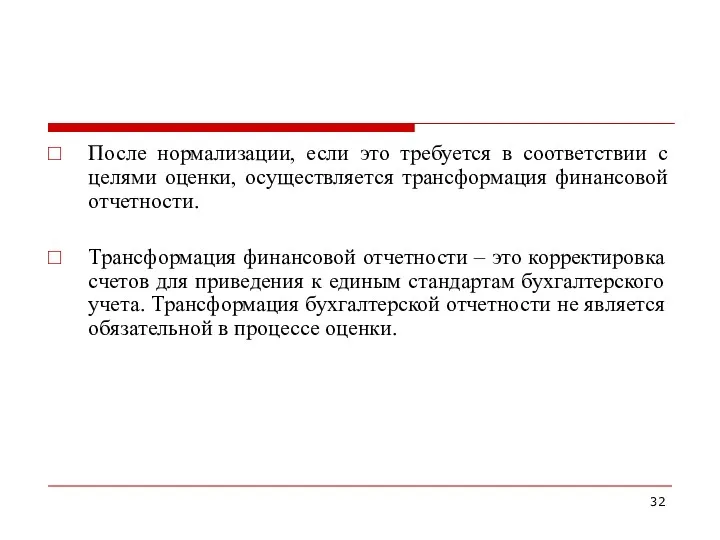 □ После нормализации, если это требуется в соответствии с целями оценки, осуществляется трансформация финансовой отчетности.

□ Трансформация финансовой отчетности – это корректировка счетов для приведения к единым стандартам бухгалтерского учета. Трансформация бухгалтерской отчетности не является обязательной в процессе оценки.

32